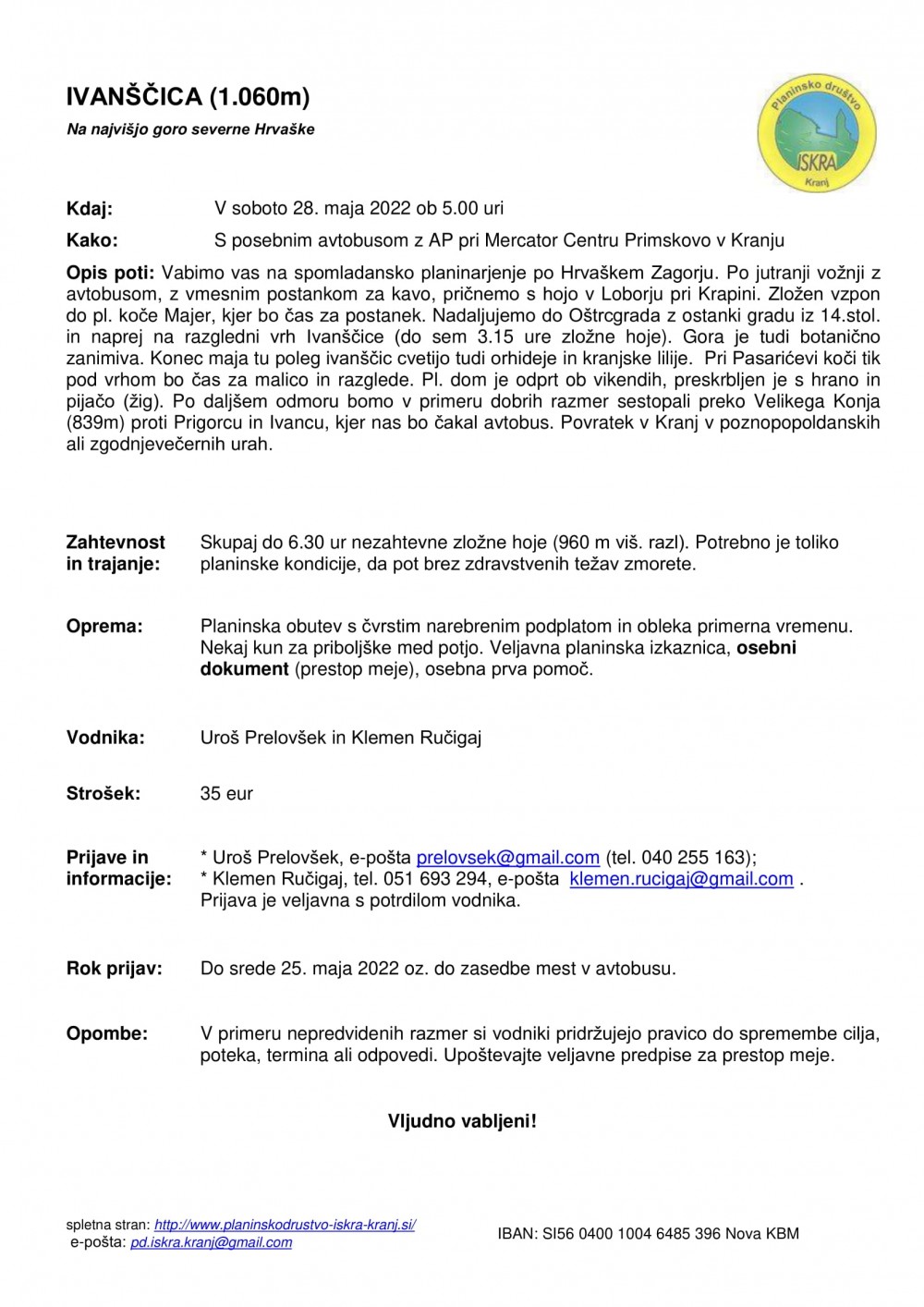 IVANŠČICA (1.060m)

Na najvišjo goro severne Hrvaške

Planinsko društvo ISKRA Kranj

Kdaj: V soboto 28. maja 2022 ob 5.00 uri

Kako: S posebnim avtobusom z AP pri Mercator Centru Primskovo v Kranju

Opis poti: Vabimo vas na spomladansko planinarjenje po Hrvaškem Zagorju. Po jutranji vožnji z avtobusom, z vmesnim postankom za kavo, pričnemo s hojo v Loborju pri Krapini. Zložen vzpon do pl. koče Majer, kjer bo čas za postanek. Nadaljujemo do Oštrcgrada z ostanki gradu iz 14.stol. in naprej na razgledni vrh Ivanščice (do sem 3.15 ure zložne hoje). Gora je tudi botanično zanimiva. Konec maja tu poleg ivanščic cvetijo tudi orhideje in kranjske lilije. Pri Pasarićevi koči tik pod vrhom bo čas za malico in razglede. Pl. dom je odprt ob vikendih, preskrbljen je s hrano in pijačo (žig). Po daljšem odmoru bomo v primeru dobrih razmer sestopali preko Velikega Konja (839m) proti Prigorcu in Ivancu, kjer nas bo čakal avtobus. Povratek v Kranj v poznopopoldanskih ali zgodnjevečernih urah.

Zahtevnost in trajanje: Skupaj do 6.30 ur nezahtevne zložne hoje (960 m viš. razl). Potrebno je toliko planinske kondicije, da pot brez zdravstvenih težav zmorete.

Oprema: Planinska obutev s čvrstim narebrenim podplatom in obleka primerna vremenu. Nekaj kun za priboljške med potjo. Veljavna planinska izkaznica, osebni dokument (prestop meje), osebna prva pomoč.

Vodnika: Uroš Prelovšek in Klemen Ručigaj

Strošek: 35 eur

Prijave in informacije: * Uroš Prelovšek, e-pošta prelovsek@gmail.com (tel. 040 255 163);
* Klemen Ručigaj, tel. 051 693 294, e-pošta klemen.rucigaj@gmail.com .
Prijava je veljavna s potrdilom vodnika.

Rok prijav: Do srede 25. maja 2022 oz. do zasedbe mest v avtobusu.

Opombe: V primeru nepredvidenih razmer si vodniki pridržujejo pravico do spremembe cilja, poteka, termina ali odpovedi. Upoštevajte veljavne predpise za prestop meje.

Vljudno vabljeni!

spletna stran: http://www.planinskodrustvo-iskra-kranj.si/
e-pošta: pd.iskra.kranj@gmail.com

IBAN: SI56 0400 1004 6485 396 Nova KBM